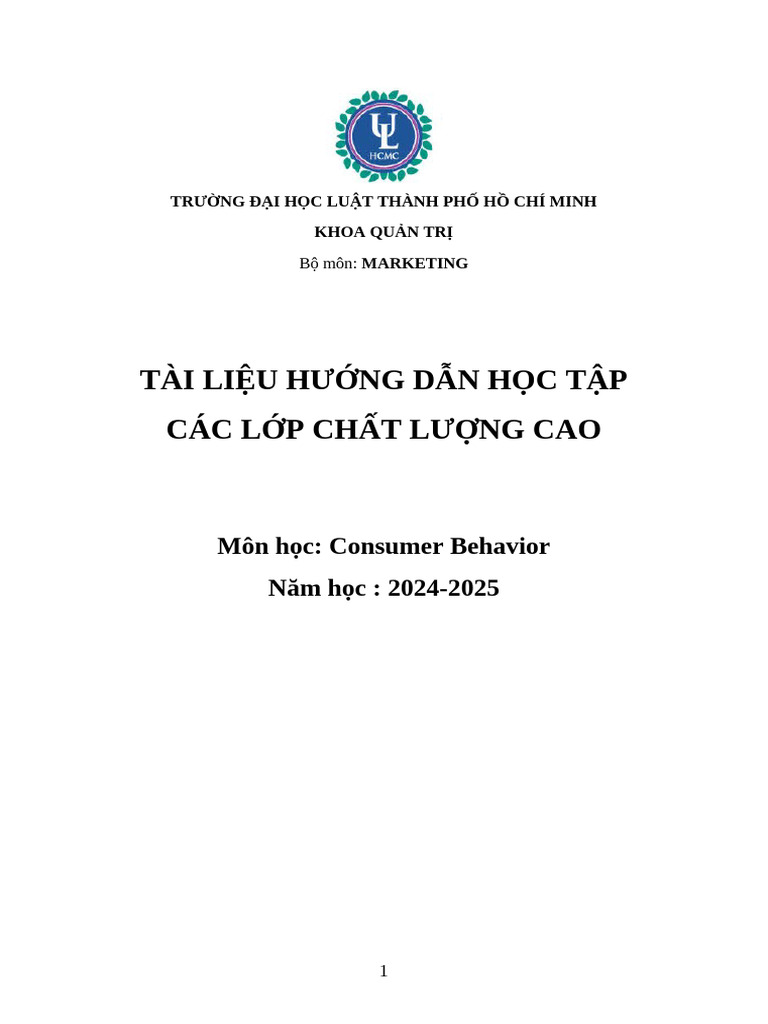 UL
HCMC

TRƯỜNG ĐẠI HỌC LUẬT THÀNH PHỐ HỒ CHÍ MINH
KHOA QUẢN TRỊ
Bộ môn: MARKETING

TÀI LIỆU HƯỚNG DẪN HỌC TẬP
CÁC LỚP CHẤT LƯỢNG CAO

Môn học: Consumer Behavior
Năm học : 2024-2025

1